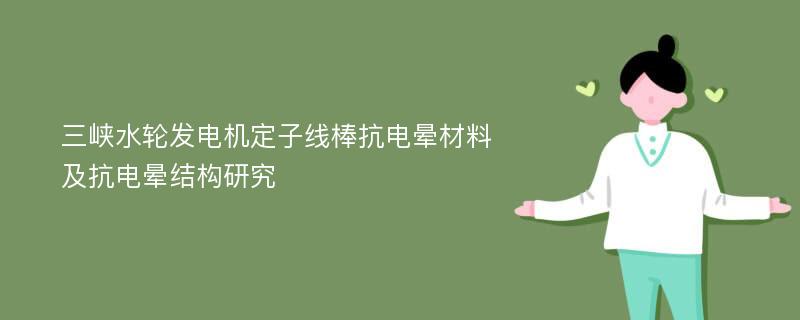 三峡水轮发电机定子线棒抗电晕材料及抗电晕结构研究